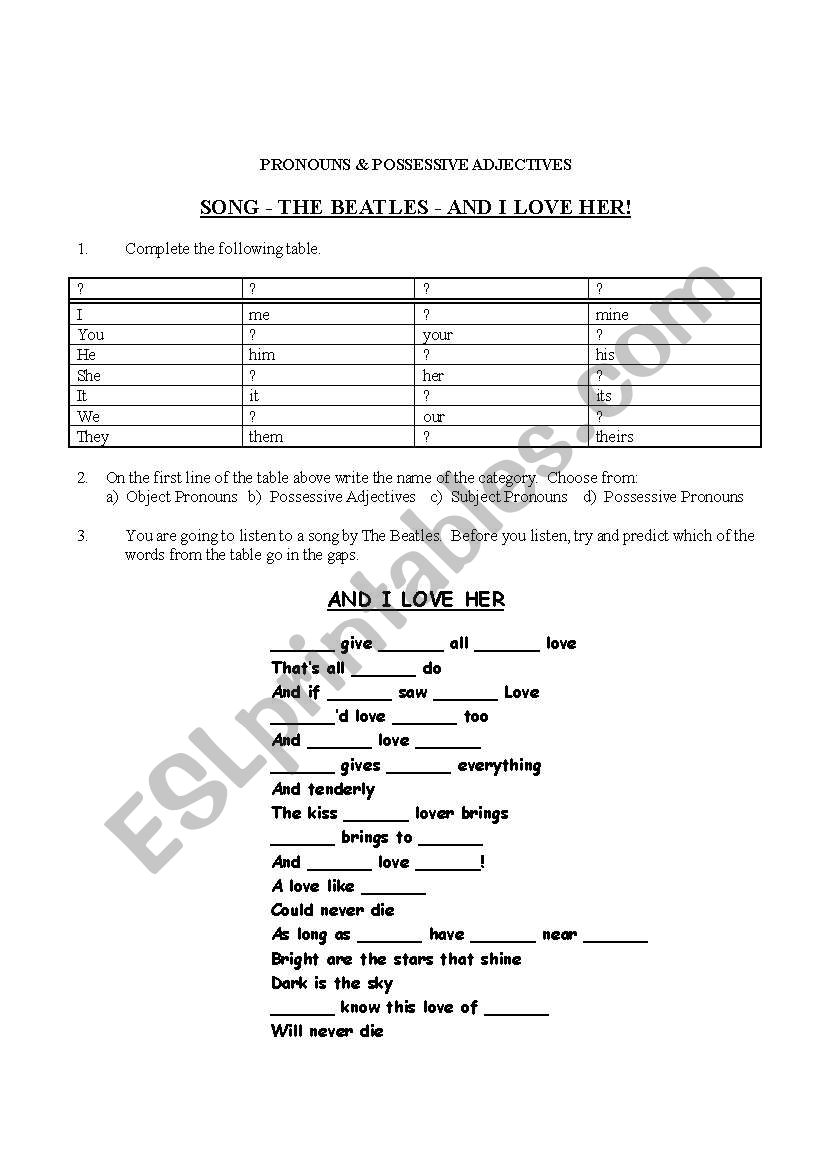 PRONOUNS & POSSESSIVE ADJECTIVES

SONG - THE BEATLES - AND I LOVE HER!

1. Complete the following table.

| ? | ? | ? | ? |
|---|---|---|---|
| I | me | ? | mine |
| You | ? | your | ? |
| He | him | ? | his |
| She | ? | her | ? |
| It | it | ? | its |
| We | ? | our | ? |
| They | them | ? | theirs |

2. On the first line of the table above write the name of the category. Choose from:
a) Object Pronouns b) Possessive Adjectives c) Subject Pronouns d) Possessive Pronouns

3. You are going to listen to a song by The Beatles. Before you listen, try and predict which of the words from the table go in the gaps.

AND I LOVE HER

_______ give _______ all _______ love
That's all _______ do
And if _______ saw _______ Love
_______'d love _______ too
And _______ love _______
_______ gives _______ everything
And tenderly
The kiss _______ lover brings
_______ brings to _______
And _______ love _______!
A love like _______
Could never die
As long as _______ have _______ near _______
Bright are the stars that shine
Dark is the sky
_______ know this love of _______
Will never die

ESLprintables.com